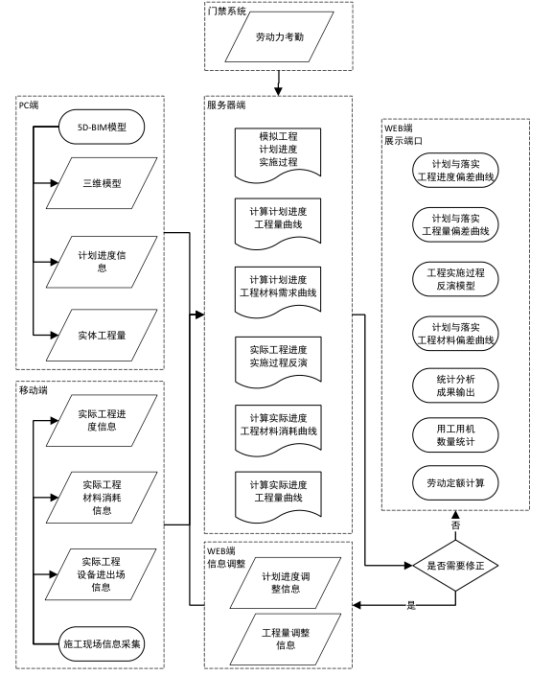 门禁系统

劳动力考勤

PC端

5D-BIM模型

三维模型

计划进度信息

实体工程量

移动端

实际工程进度信息

实际工程材料消耗信息

实际工程设备进出场信息

施工现场信息采集

服务器端

模拟工程计划进度实施过程

计算计划进度工程量曲线

计算计划进度工程材料需求曲线

实际工程进度实施过程反演

计算实际进度工程材料消耗曲线

计算实际进度工程量曲线

WEB端
信息调整

计划进度调整信息

工程量调整信息

WEB端
展示端口

计划与落实工程进度偏差曲线

计划与落实工程量偏差曲线

工程实施过程反演模型

计划与落实工程材料偏差曲线

统计分析成果输出

用工用机数量统计

劳动定额计算

否

是否需要修正

是